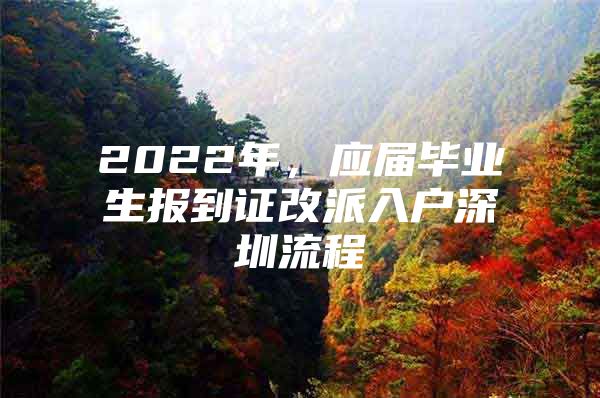 2022年，应届毕业生报到证改派入户深圳流程